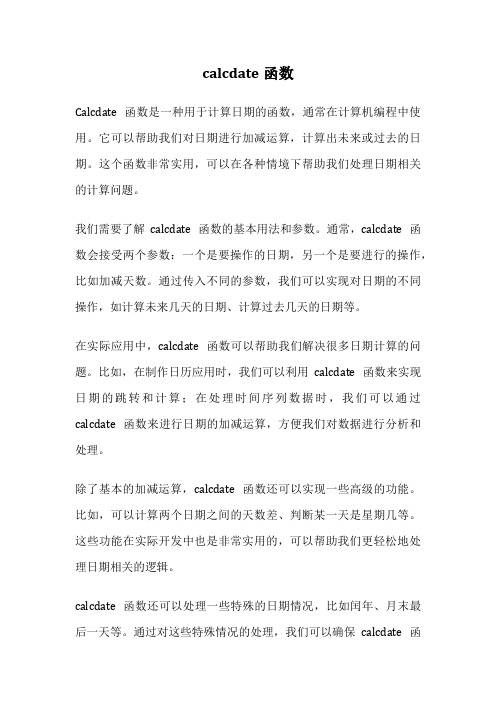 calcdate 函数

Calcdate 函数是一种用于计算日期的函数，通常在计算机编程中使用。它可以帮助我们对日期进行加减运算，计算出未来或过去的日期。这个函数非常实用，可以在各种情境下帮助我们处理日期相关的计算问题。

我们需要了解 calcdate 函数的基本用法和参数。通常，calcdate 函数会接受两个参数：一个是要操作的日期，另一个是要进行的操作，比如加减天数。通过传入不同的参数，我们可以实现对日期的不同操作，如计算未来几天的日期、计算过去几天的日期等。

在实际应用中，calcdate 函数可以帮助我们解决很多日期计算的问题。比如，在制作日历应用时，我们可以利用 calcdate 函数来实现日期的跳转和计算；在处理时间序列数据时，我们可以通过 calcdate 函数来进行日期的加减运算，方便我们对数据进行分析和处理。

除了基本的加减运算，calcdate 函数还可以实现一些高级的功能。比如，可以计算两个日期之间的天数差、判断某一天是星期几等。这些功能在实际开发中也是非常实用的，可以帮助我们更轻松地处理日期相关的逻辑。

calcdate 函数还可以处理一些特殊的日期情况，比如闰年、月末最后一天等。通过对这些特殊情况的处理，我们可以确保 calcdate 函